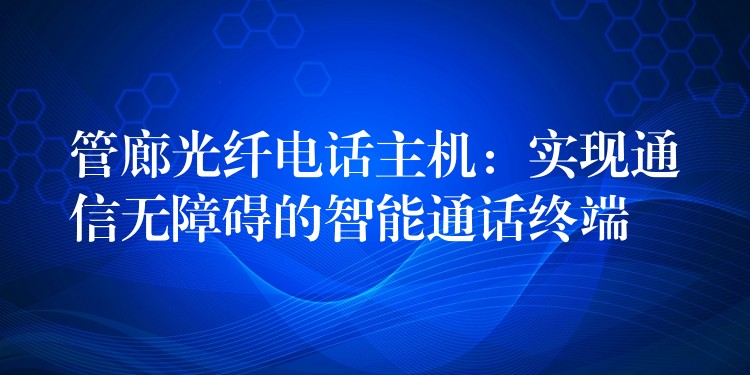 管廊光纤电话主机：实现通信无障碍的智能通话终端